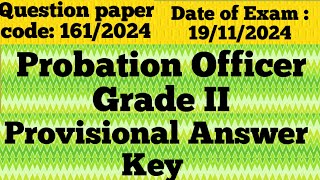 Question paper code: 161/2024

Date of Exam : 19/11/2024

Probation Officer Grade II Provisional Answer Key